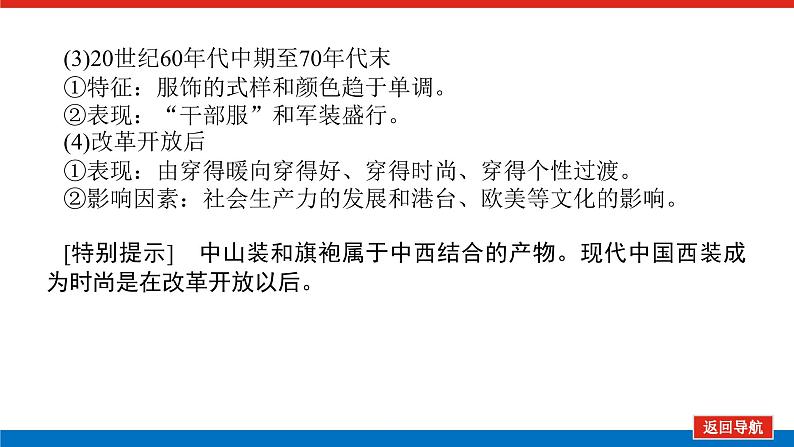 (3)20世纪60年代中期至70年代末
①特征：服饰的式样和颜色趋于单调。
②表现：“干部服”和军装盛行。
(4)改革开放后
①表现：由穿得暖向穿得好、穿得时尚、穿得个性过渡。
②影响因素：社会生产力的发展和港台、欧美等文化的影响。

[特别提示] 中山装和旗袍属于中西结合的产物。现代中国西装成为时尚是在改革开放以后。

返回导航